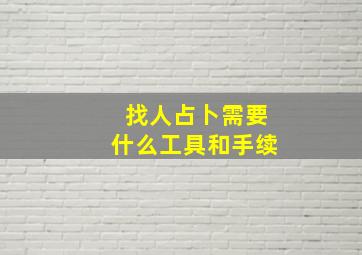 找人占卜需要
什么工具和手续